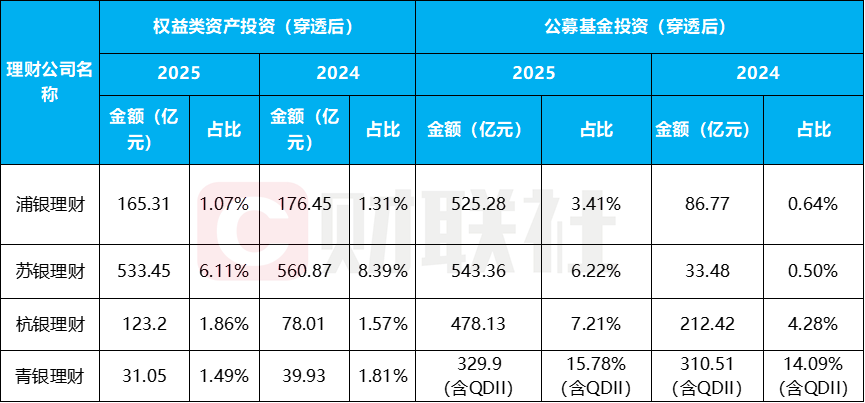 | 理财公司名称 | 权益类资产投资（穿透后） | | | | 公募基金投资（穿透后） | | | |
|---|---|---|---|---|---|---|---|---|
| | 2025 | | 2024 | | 2025 | | 2024 | |
| | 金额（亿元） | 占比 | 金额（亿元） | 占比 | 金额（亿元） | 占比 | 金额（亿元） | 占比 |
| 浦银理财 | 165.31 | 1.07% | 176.45 | 1.31% | 525.28 | 3.41% | 86.77 | 0.64% |
| 苏银理财 | 533.45 | 6.11% | 560.87 | 8.39% | 543.36 | 6.22% | 33.48 | 0.50% |
| 杭银理财 | 123.2 | 1.86% | 78.01 | 1.57% | 478.13 | 7.21% | 212.42 | 4.28% |
| 青银理财 | 31.05 | 1.49% | 39.93 | 1.81% | 329.9（含QDII） | 15.78%（含QDII） | 310.51（含QDII） | 14.09%（含QDII） |

财联社